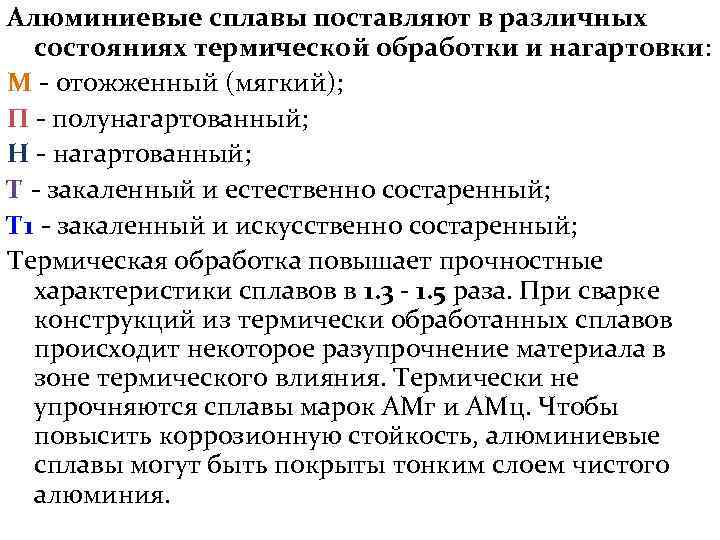 Алюминиевые сплавы поставляют в различных состояниях термической обработки и нагартовки:
М - отожженный (мягкий);
П - полунагартованный;
Н - нагартованный;
Т - закаленный и естественно состаренный;
Т1 - закаленный и искусственно состаренный;
Термическая обработка повышает прочностные характеристики сплавов в 1.3 - 1.5 раза. При сварке конструкций из термически обработанных сплавов происходит некоторое разупрочнение материала в зоне термического влияния. Термически не упрочняются сплавы марок АМг и АМц. Чтобы повысить коррозионную стойкость, алюминиевые сплавы могут быть покрыты тонким слоем чистого алюминия.